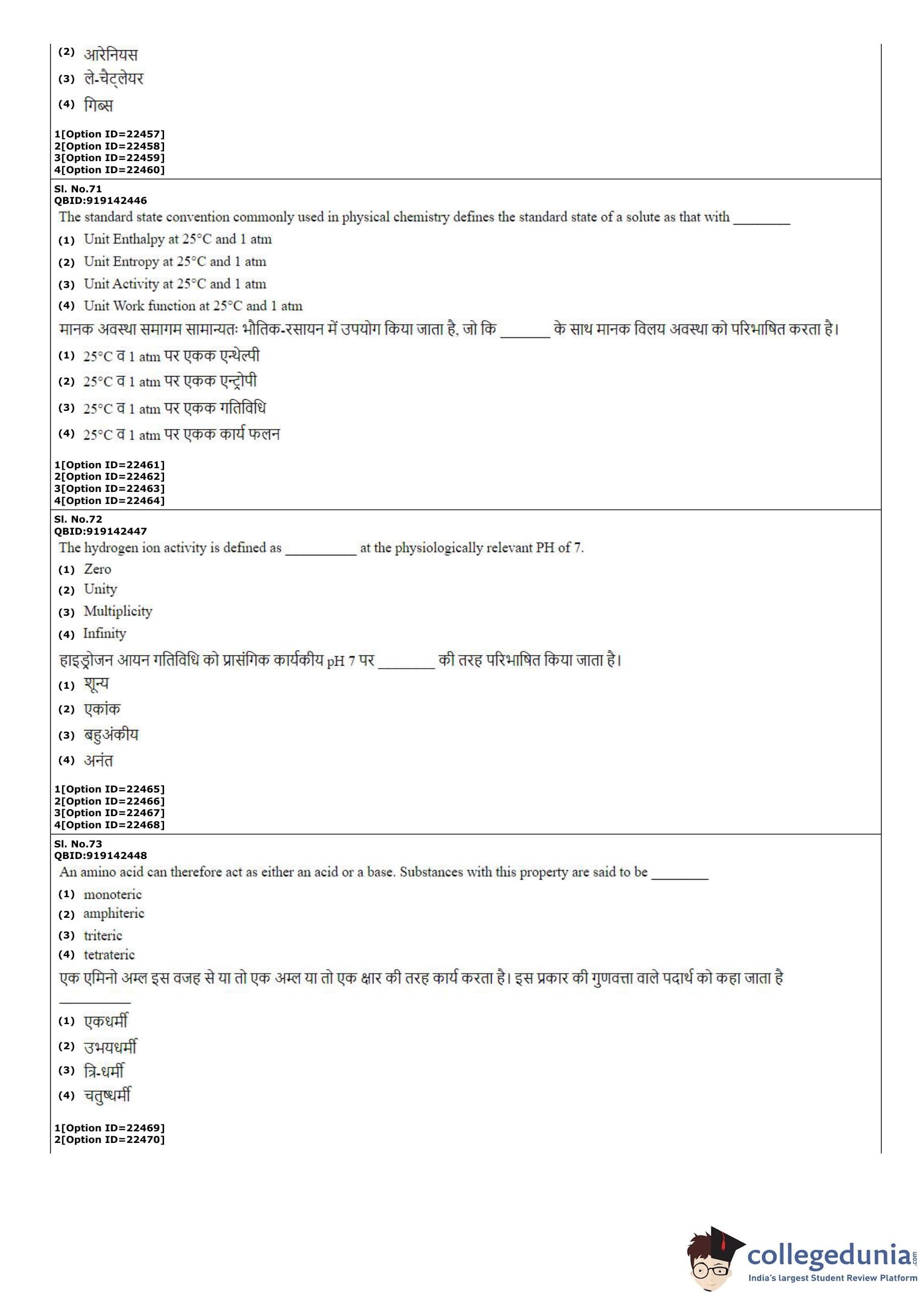 (2) आरेनियस
(3) ले-चैट्लेयर
(4) गिब्स

1[Option ID=22457]
2[Option ID=22458]
3[Option ID=22459]
4[Option ID=22460]

Sl. No.71
QBID:919142446
The standard state convention commonly used in physical chemistry defines the standard state of a solute as that with ________
(1) Unit Enthalpy at 25°C and 1 atm
(2) Unit Entropy at 25°C and 1 atm
(3) Unit Activity at 25°C and 1 atm
(4) Unit Work function at 25°C and 1 atm
मानक अवस्था समागम सामान्यतः भौतिक-रसायन में उपयोग किया जाता है, जो कि _______ के साथ मानक विलय अवस्था को परिभाषित करता है।
(1) 25°C व 1 atm पर एकक एन्थेल्पी
(2) 25°C व 1 atm पर एकक एन्ट्रोपी
(3) 25°C व 1 atm पर एकक गतिविधि
(4) 25°C व 1 atm पर एकक कार्य फलन

1[Option ID=22461]
2[Option ID=22462]
3[Option ID=22463]
4[Option ID=22464]

Sl. No.72
QBID:919142447
The hydrogen ion activity is defined as __________ at the physiologically relevant PH of 7.
(1) Zero
(2) Unity
(3) Multiplicity
(4) Infinity
हाइड्रोजन आयन गतिविधि को प्रासंगिक कार्यकीय pH 7 पर ________ की तरह परिभाषित किया जाता है।
(1) शून्य
(2) एकांक
(3) बहुअंकीय
(4) अनंत

1[Option ID=22465]
2[Option ID=22466]
3[Option ID=22467]
4[Option ID=22468]

Sl. No.73
QBID:919142448
An amino acid can therefore act as either an acid or a base. Substances with this property are said to be ________
(1) monoteric
(2) amphiteric
(3) triteric
(4) tetrateric
एक एमिनो अम्ल इस वजह से या तो एक अम्ल या तो एक क्षार की तरह कार्य करता है। इस प्रकार की गुणवत्ता वाले पदार्थ को कहा जाता है __________
(1) एकधर्मी
(2) उभयधर्मी
(3) त्रि-धर्मी
(4) चतुष्धर्मी

1[Option ID=22469]
2[Option ID=22470]

collegedunia.com
India's largest Student Review Platform